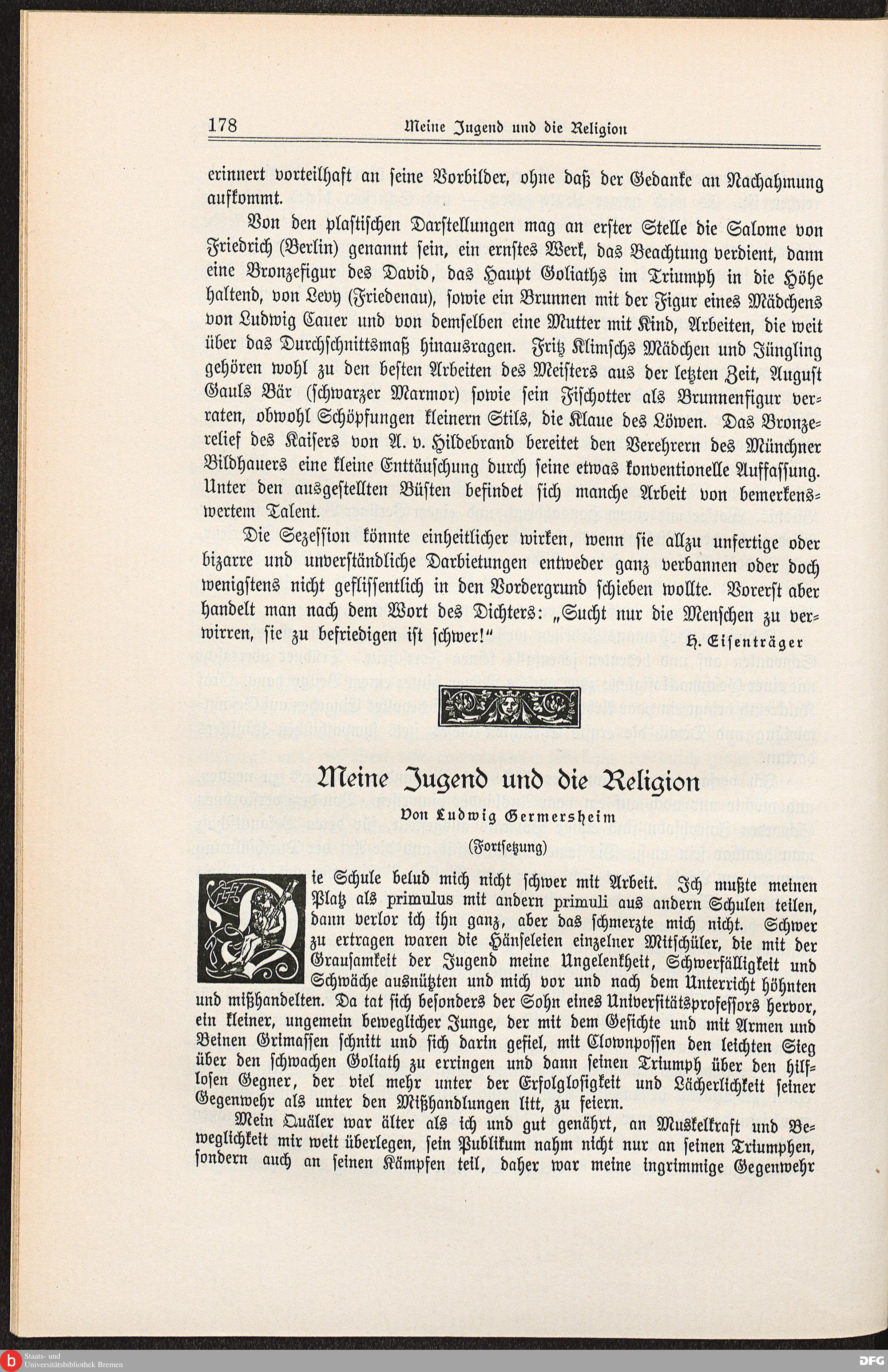 178 Meine Jugend und die Religion

erinnert vorteilhaft an seine Vorbilder, ohne daß der Gedanke an Nachahmung aufkommt.

Von den plastischen Darstellungen mag an erster Stelle die Salome von Friedrich (Berlin) genannt sein, ein ernstes Werk, das Beachtung verdient, dann eine Bronzefigur des David, das Haupt Goliaths im Triumph in die Höhe haltend, von Levy (Friedenau), sowie ein Brunnen mit der Figur eines Mädchens von Ludwig Cauer und von demselben eine Mutter mit Kind, Arbeiten, die weit über das Durchschnittsmaß hinausragen. Fritz Klimschs Mädchen und Jüngling gehören wohl zu den besten Arbeiten des Meisters aus der letzten Zeit, August Gauls Bär (schwarzer Marmor) sowie sein Fischotter als Brunnenfigur verraten, obwohl Schöpfungen kleinern Stils, die Klaue des Löwen. Das Bronzerelief des Kaisers von A. v. Hildebrand bereitet den Verehrern des Münchner Bildhauers eine kleine Enttäuschung durch seine etwas konventionelle Auffassung. Unter den ausgestellten Büsten befindet sich manche Arbeit von bemerkenswertem Talent.

Die Sezession könnte einheitlicher wirken, wenn sie allzu unfertige oder bizarre und unverständliche Darbietungen entweder ganz verbannen oder doch wenigstens nicht geflissentlich in den Vordergrund schieben wollte. Vorerst aber handelt man nach dem Wort des Dichters: „Sucht nur die Menschen zu verwirren, sie zu befriedigen ist schwer!"

H. Eisenträger

Meine Jugend und die Religion

Von Ludwig Germersheim

(Fortsetzung)

Die Schule belud mich nicht schwer mit Arbeit. Ich mußte meinen Platz als primulus mit andern primuli aus andern Schulen teilen, dann verlor ich ihn ganz, aber das schmerzte mich nicht. Schwer zu ertragen waren die Hänseleien einzelner Mitschüler, die mit der Grausamkeit der Jugend meine Ungelenkheit, Schwerfälligkeit und Schwäche ausnützten und mich vor und nach dem Unterricht höhnten und mißhandelten. Da tat sich besonders der Sohn eines Universitätsprofessors hervor, ein kleiner, ungemein beweglicher Junge, der mit dem Gesichte und mit Armen und Beinen Grimassen schnitt und sich darin gefiel, mit Clownpossen den leichten Sieg über den schwachen Goliath zu erringen und dann seinen Triumph über den hilflosen Gegner, der viel mehr unter der Erfolglosigkeit und Lächerlichkeit seiner Gegenwehr als unter den Mißhandlungen litt, zu feiern.

Mein Quäler war älter als ich und gut genährt, an Muskelkraft und Beweglichkeit mir weit überlegen, sein Publikum nahm nicht nur an seinen Triumphen, sondern auch an seinen Kämpfen teil, daher war meine ingrimmige Gegenwehr

Staats- und Universitätsbibliothek Bremen

DFG